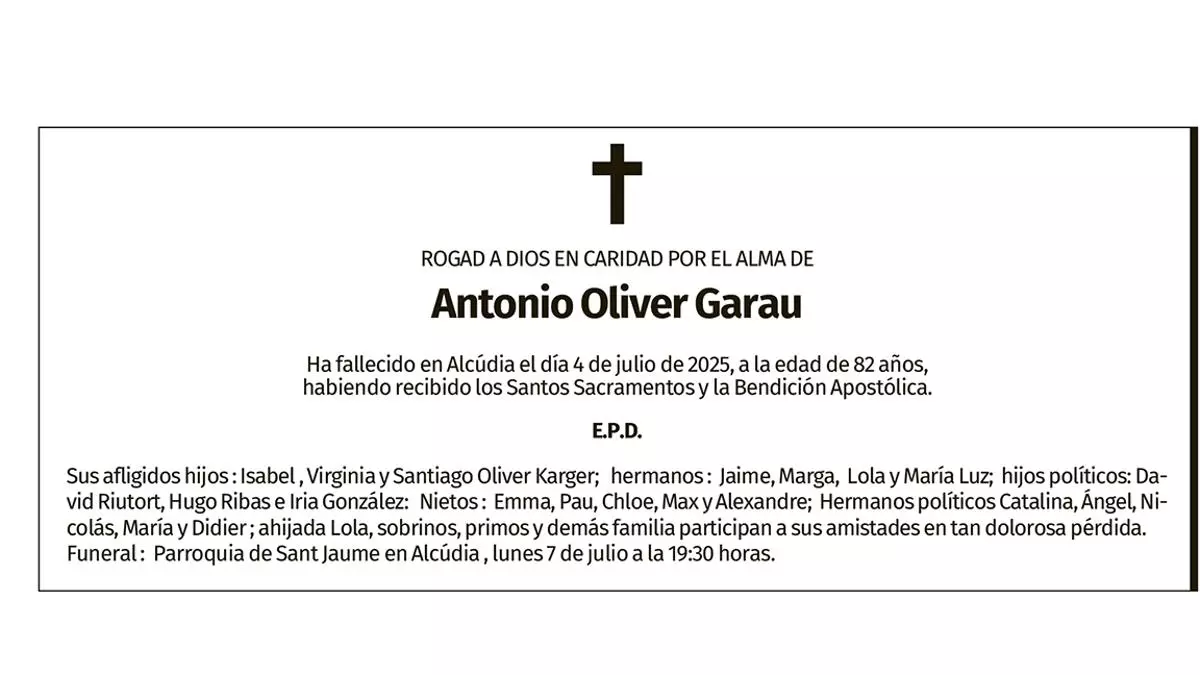 ROGAD A DIOS EN CARIDAD POR EL ALMA DE

Antonio Oliver Garau

Ha fallecido en Alcúdia el día 4 de julio de 2025, a la edad de 82 años, habiendo recibido los Santos Sacramentos y la Bendición Apostólica.

E.P.D.

Sus afligidos hijos : Isabel , Virginia y Santiago Oliver Karger; hermanos : Jaime, Marga, Lola y María Luz; hijos políticos: David Riutort, Hugo Ribas e Iria González: Nietos : Emma, Pau, Chloe, Max y Alexandre; Hermanos políticos Catalina, Ángel, Nicolás, María y Didier ; ahijada Lola, sobrinos, primos y demás familia participan a sus amistades en tan dolorosa pérdida. Funeral : Parroquia de Sant Jaume en Alcúdia , lunes 7 de julio a la 19:30 horas.